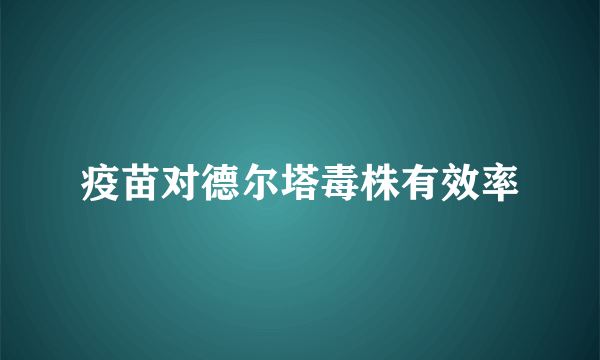 疫苗对德尔塔毒株有效率